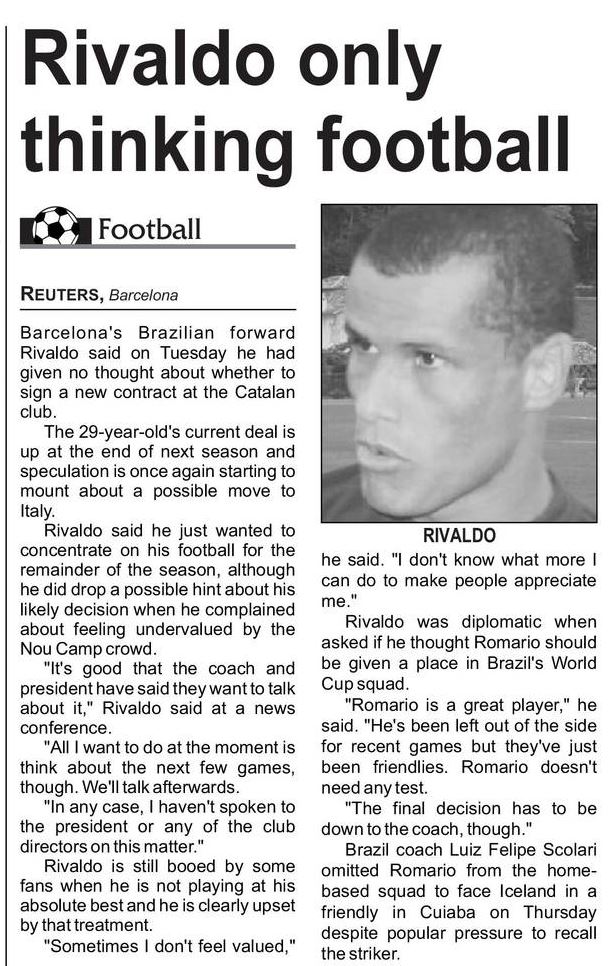 Rivaldo only thinking football

Football

REUTERS, Barcelona

Barcelona's Brazilian forward Rivaldo said on Tuesday he had given no thought about whether to sign a new contract at the Catalan club.

The 29-year-old's current deal is up at the end of next season and speculation is once again starting to mount about a possible move to Italy.

Rivaldo said he just wanted to concentrate on his football for the remainder of the season, although he did drop a possible hint about his likely decision when he complained about feeling undervalued by the Nou Camp crowd.

"It's good that the coach and president have said they want to talk about it," Rivaldo said at a news conference.

"All I want to do at the moment is think about the next few games, though. We'll talk afterwards.

"In any case, I haven't spoken to the president or any of the club directors on this matter."

Rivaldo is still booed by some fans when he is not playing at his absolute best and he is clearly upset by that treatment.

"Sometimes I don't feel valued,"

RIVALDO

he said. "I don't know what more I can do to make people appreciate me."

Rivaldo was diplomatic when asked if he thought Romario should be given a place in Brazil's World Cup squad.

"Romario is a great player," he said. "He's been left out of the side for recent games but they've just been friendlies. Romario doesn't need any test.

"The final decision has to be down to the coach, though."

Brazil coach Luiz Felipe Scolari omitted Romario from the home-based squad to face Iceland in a friendly in Cuiaba on Thursday despite popular pressure to recall the striker.